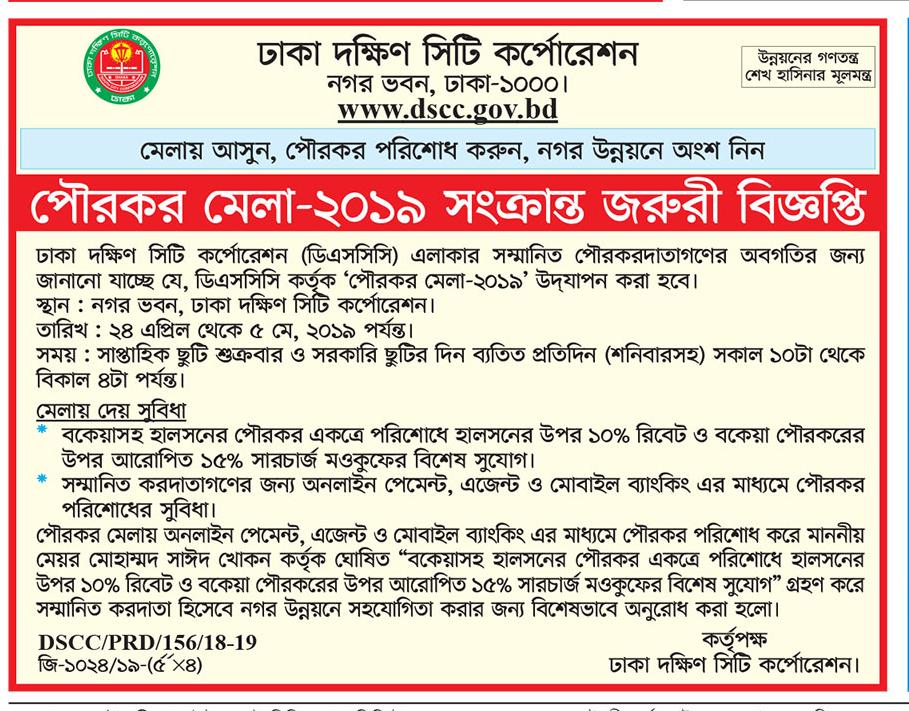 ঢাকা দক্ষিণ সিটি কর্পোরেশন
নগর ভবন, ঢাকা-১০০০।
www.dscc.gov.bd

উন্নয়নের গণতন্ত্র
শেখ হাসিনার মূলমন্ত্র

মেলায় আসুন, পৌরকর পরিশোধ করুন, নগর উন্নয়নে অংশ নিন

পৌরকর মেলা-২০১৯ সংক্রান্ত জরুরী বিজ্ঞপ্তি

ঢাকা দক্ষিণ সিটি কর্পোরেশন (ডিএসসিসি) এলাকার সম্মানিত পৌরকরদাতাগণের অবগতির জন্য জানানো যাচ্ছে যে, ডিএসসিসি কর্তৃক 'পৌরকর মেলা-২০১৯' উদ্‌যাপন করা হবে।
স্থান : নগর ভবন, ঢাকা দক্ষিণ সিটি কর্পোরেশন।
তারিখ : ২৪ এপ্রিল থেকে ৫ মে, ২০১৯ পর্যন্ত।
সময় : সাপ্তাহিক ছুটি শুক্রবার ও সরকারি ছুটির দিন ব্যতিত প্রতিদিন (শনিবারসহ) সকাল ১০টা থেকে বিকাল ৪টা পর্যন্ত।

মেলায় দেয় সুবিধা
* বকেয়াসহ হালসনের পৌরকর একত্রে পরিশোধে হালসনের উপর ১০% রিবেট ও বকেয়া পৌরকরের উপর আরোপিত ১৫% সারচার্জ মওকুফের বিশেষ সুযোগ।
* সম্মানিত করদাতাগণের জন্য অনলাইন পেমেন্ট, এজেন্ট ও মোবাইল ব্যাংকিং এর মাধ্যমে পৌরকর পরিশোধের সুবিধা।
পৌরকর মেলায় অনলাইন পেমেন্ট, এজেন্ট ও মোবাইল ব্যাংকিং এর মাধ্যমে পৌরকর পরিশোধ করে মাননীয় মেয়র মোহাম্মদ সাঈদ খোকন কর্তৃক ঘোষিত "বকেয়াসহ হালসনের পৌরকর একত্রে পরিশোধে হালসনের উপর ১০% রিবেট ও বকেয়া পৌরকরের উপর আরোপিত ১৫% সারচার্জ মওকুফের বিশেষ সুযোগ" গ্রহণ করে সম্মানিত করদাতা হিসেবে নগর উন্নয়নে সহযোগিতা করার জন্য বিশেষভাবে অনুরোধ করা হলো।

DSCC/PRD/156/18-19
জি-১০২৪/১৯-(৫×৪)

কর্তৃপক্ষ
ঢাকা দক্ষিণ সিটি কর্পোরেশন।